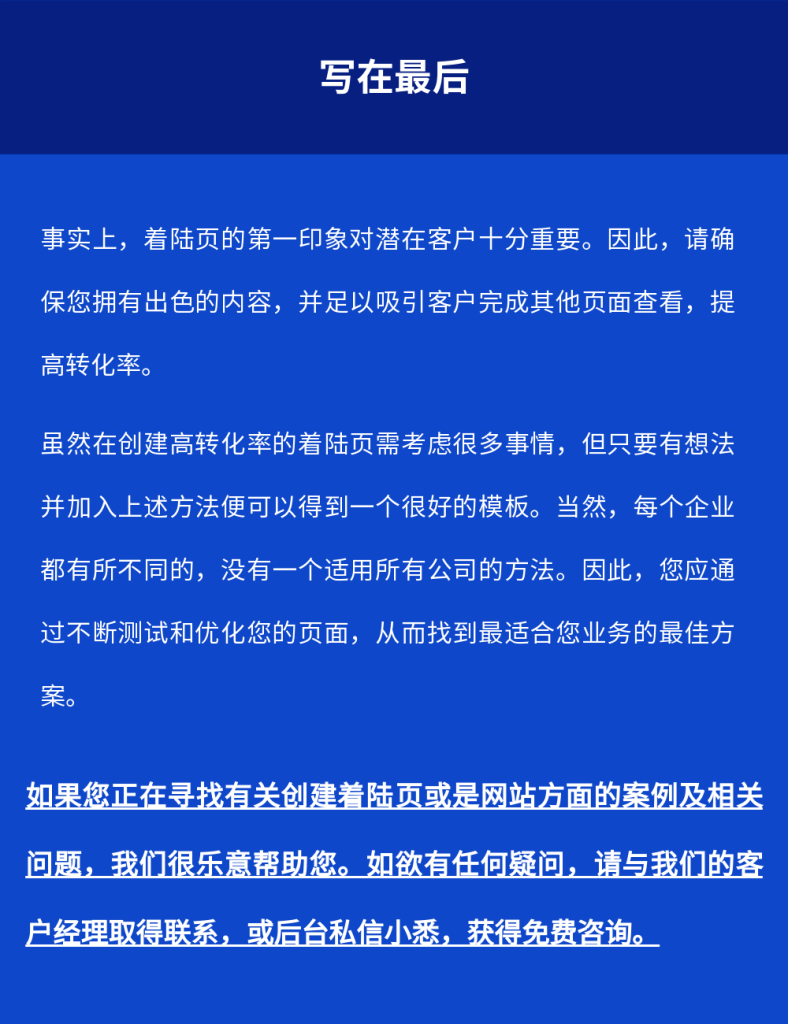 写在最后

事实上，着陆页的第一印象对潜在客户十分重要。因此，请确保您拥有出色的内容，并足以吸引客户完成其他页面查看，提高转化率。

虽然在创建高转化率的着陆页需考虑很多事情，但只要有想法并加入上述方法便可以得到一个很好的模板。当然，每个企业都有所不同的，没有一个适用所有公司的方法。因此，您应通过不断测试和优化您的页面，从而找到最适合您业务的最佳方案。

如果您正在寻找有关创建着陆页或是网站方面的案例及相关问题，我们很乐意帮助您。如欲有任何疑问，请与我们的客户经理取得联系，或后台私信小悉，获得免费咨询。